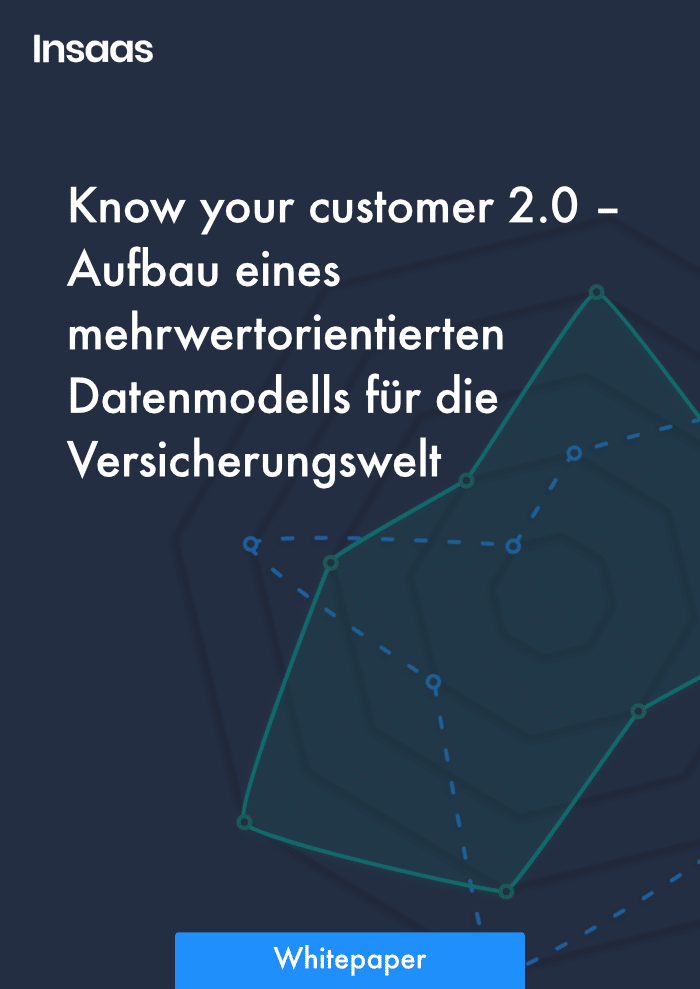 Insaas

Know your customer 2.0 – Aufbau eines mehrwertorientierten Datenmodells für die Versicherungswelt

Whitepaper